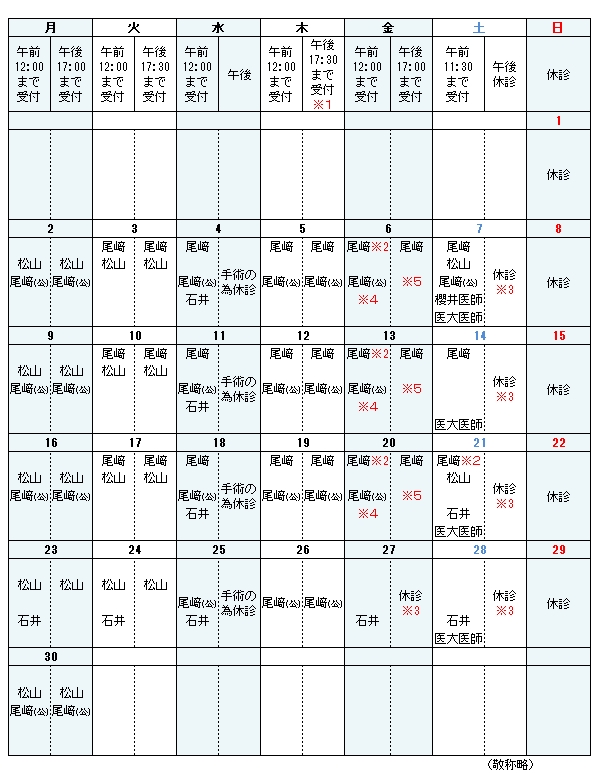 | 月 | | 火 | | 水 | | 木 | | 金 | | 土 | | 日 |
|---|---|---|---|---|---|---|---|---|---|---|---|---|
| 午前 12:00 まで 受付 | 午後 17:00 まで 受付 | 午前 12:00 まで 受付 | 午後 17:30 まで 受付 | 午前 12:00 まで 受付 | 午後 | 午前 12:00 まで 受付 | 午後 17:30 まで 受付 ※1 | 午前 12:00 まで 受付 | 午後 17:00 まで 受付 | 午前 11:30 まで 受付 | 午後 休診 | 休診 |
| | | | | | | | | | | | | 1 |
| | | | | | | | | | | | | 休診 |
| 2 | | 3 | | 4 | | 5 | | 6 | | 7 | | 8 |
| 松山 尾﨑(公) | 松山 尾﨑(公) | 尾﨑 松山 | 尾﨑 松山 | 尾﨑 尾﨑(公) 石井 | 手術の為休診 | 尾﨑 尾﨑(公) | 尾﨑 尾﨑(公) | 尾﨑※2 尾﨑(公) ※4 | 尾﨑 ※5 | 尾﨑 松山 尾﨑(公) 櫻井医師 医大医師 | 休診 ※3 | 休診 |
| 9 | | 10 | | 11 | | 12 | | 13 | | 14 | | 15 |
| 松山 尾﨑(公) | 松山 尾﨑(公) | 尾﨑 松山 | 尾﨑 松山 | 尾﨑 尾﨑(公) 石井 | 手術の為休診 | 尾﨑 尾﨑(公) | 尾﨑 尾﨑(公) | 尾﨑※2 尾﨑(公) ※4 | 尾﨑 ※5 | 尾﨑 医大医師 | 休診 ※3 | 休診 |
| 16 | | 17 | | 18 | | 19 | | 20 | | 21 | | 22 |
| 松山 尾﨑(公) | 松山 尾﨑(公) | 尾﨑 松山 | 尾﨑 松山 | 尾﨑 尾﨑(公) 石井 | 手術の為休診 | 尾﨑 尾﨑(公) | 尾﨑 尾﨑(公) | 尾﨑※2 尾﨑(公) ※4 | 尾﨑 ※5 | 尾﨑※2 松山 石井 医大医師 | 休診 ※3 | 休診 |
| 23 | | 24 | | 25 | | 26 | | 27 | | 28 | | 29 |
| 松山 石井 | 松山 | 松山 石井 | 松山 | 尾﨑(公) 石井 | 手術の為休診 | 尾﨑(公) | 尾﨑(公) | 石井 | 休診 ※3 | 石井 医大医師 | 休診 ※3 | 休診 |
| 30 | | | | | | | | | | | | |
| 松山 尾﨑(公) | 松山 尾﨑(公) | | | | | | | | | | | |

（敬称略）